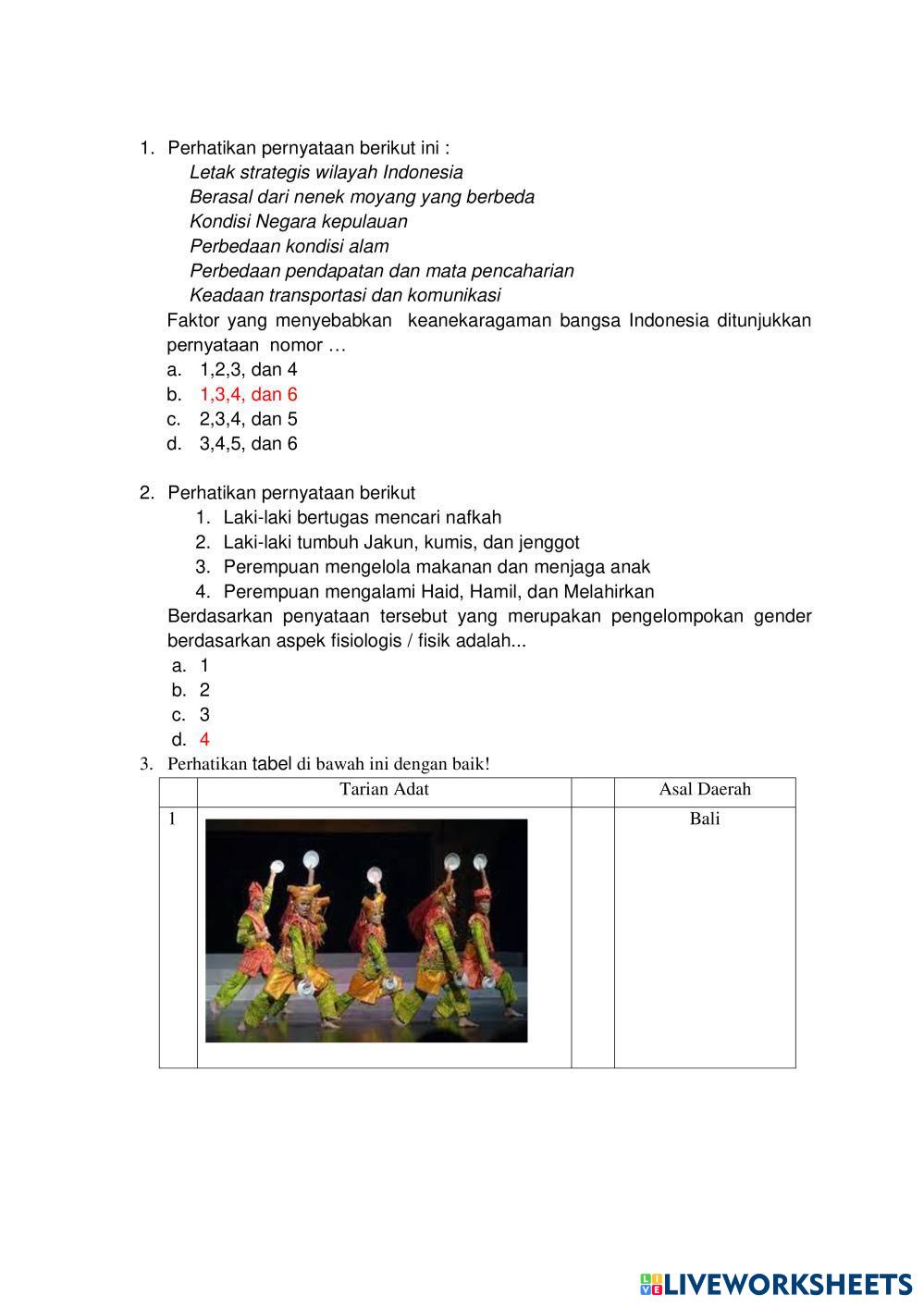 1. Perhatikan pernyataan berikut ini :
Letak strategis wilayah Indonesia
Berasal dari nenek moyang yang berbeda
Kondisi Negara kepulauan
Perbedaan kondisi alam
Perbedaan pendapatan dan mata pencaharian
Keadaan transportasi dan komunikasi
Faktor yang menyebabkan keanekaragaman bangsa Indonesia ditunjukkan pernyataan nomor …
a. 1,2,3, dan 4
b. 1,3,4, dan 6
c. 2,3,4, dan 5
d. 3,4,5, dan 6

2. Perhatikan pernyataan berikut
1. Laki-laki bertugas mencari nafkah
2. Laki-laki tumbuh Jakun, kumis, dan jenggot
3. Perempuan mengelola makanan dan menjaga anak
4. Perempuan mengalami Haid, Hamil, dan Melahirkan
Berdasarkan penyataan tersebut yang merupakan pengelompokan gender berdasarkan aspek fisiologis / fisik adalah...
a. 1
b. 2
c. 3
d. 4

3. Perhatikan tabel di bawah ini dengan baik!

| | Tarian Adat | | Asal Daerah |
|---|---|---|---|
| 1 | | | Bali |

LIVEWORKSHEETS